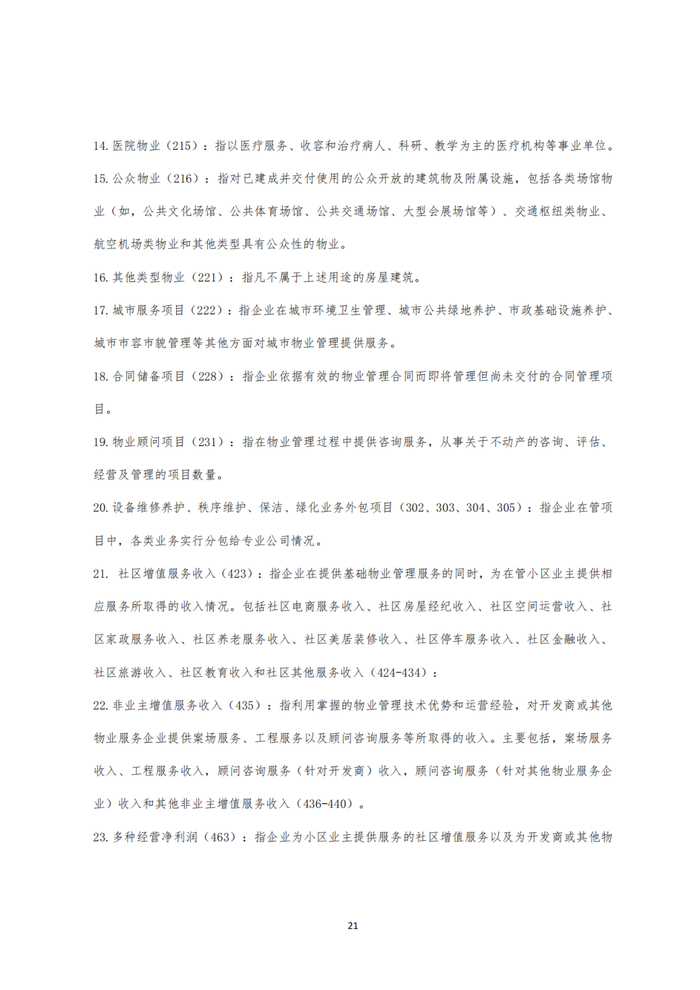 14. 医院物业（215）：指以医疗服务、收容和治疗病人、科研、教学为主的医疗机构等事业单位。

15. 公众物业（216）：指对已建成并交付使用的公众开放的建筑物及附属设施，包括各类场馆物业（如，公共文化场馆、公共体育场馆、公共交通场馆、大型会展场馆等）、交通枢纽类物业、航空机场类物业和其他类型具有公众性的物业。

16. 其他类型物业（221）：指凡不属于上述用途的房屋建筑。

17. 城市服务项目（222）：指企业在城市环境卫生管理、城市公共绿地养护、市政基础设施养护、城市市容市貌管理等其他方面对城市物业管理提供服务。

18. 合同储备项目（228）：指企业依据有效的物业管理合同而即将管理但尚未交付的合同管理项目。

19. 物业顾问项目（231）：指在物业管理过程中提供咨询服务，从事关于不动产的咨询、评估、经营及管理的项目数量。

20. 设备维修养护、秩序维护、保洁、绿化业务外包项目（302、303、304、305）：指企业在管项目中，各类业务实行分包给专业公司情况。

21. 社区增值服务收入（423）：指企业在提供基础物业管理服务的同时，为在管小区业主提供相应服务所取得的收入情况。包括社区电商服务收入、社区房屋经纪收入、社区空间运营收入、社区家政服务收入、社区养老服务收入、社区美居装修收入、社区停车服务收入、社区金融收入、社区旅游收入、社区教育收入和社区其他服务收入（424-434）；

22. 非业主增值服务收入（435）：指利用掌握的物业管理技术优势和运营经验，对开发商或其他物业服务企业提供案场服务、工程服务以及顾问咨询服务等所取得的收入。主要包括，案场服务收入、工程服务收入，顾问咨询服务（针对开发商）收入，顾问咨询服务（针对其他物业服务企业）收入和其他非业主增值服务收入（436-440）。

23. 多种经营净利润（463）：指企业为小区业主提供服务的社区增值服务以及为开发商或其他物

21